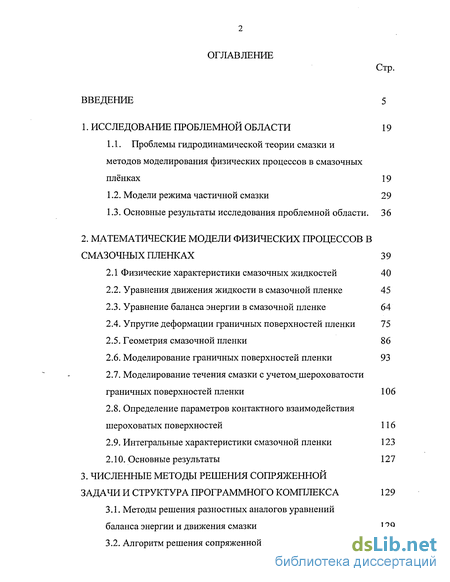 2

ОГЛАВЛЕНИЕ

Стр.

ВВЕДЕНИЕ 5

1. ИССЛЕДОВАНИЕ ПРОБЛЕМНОЙ ОБЛАСТИ 19

1.1. Проблемы гидродинамической теории смазки и методов моделирования физических процессов в смазочных плёнках 19

1.2. Модели режима частичной смазки 29

1.3. Основные результаты исследования проблемной области. 36

2. МАТЕМАТИЧЕСКИЕ МОДЕЛИ ФИЗИЧЕСКИХ ПРОЦЕССОВ В СМАЗОЧНЫХ ПЛЕНКАХ 39

2.1 Физические характеристики смазочных жидкостей 40

2.2. Уравнения движения жидкости в смазочной пленке 45

2.3. Уравнение баланса энергии в смазочной пленке 64

2.4. Упругие деформации граничных поверхностей пленки 75

2.5. Геометрия смазочной пленки 86

2.6. Моделирование граничных поверхностей пленки 93

2.7. Моделирование течения смазки с учетом шероховатости граничных поверхностей пленки 106

2.8. Определение параметров контактного взаимодействия шероховатых поверхностей 116

2.9. Интегральные характеристики смазочной пленки 123

2.10. Основные результаты 127

3. ЧИСЛЕННЫЕ МЕТОДЫ РЕШЕНИЯ СОПРЯЖЕННОЙ ЗАДАЧИ И СТРУКТУРА ПРОГРАММНОГО КОМПЛЕКСА 129

3.1. Методы решения разностных аналогов уравнений баланса энергии и движения смазки 129

3.2. Алгоритм решения сопряженной

dsLib.net
библиотека диссертаций